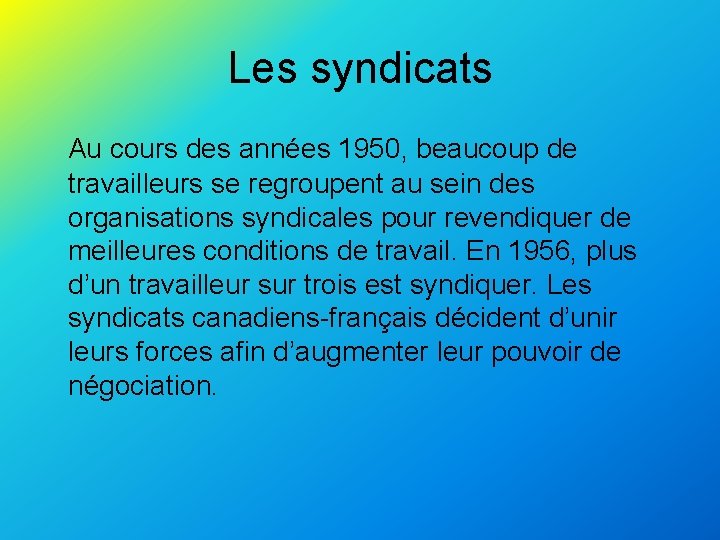 Les syndicats

Au cours des années 1950, beaucoup de travailleurs se regroupent au sein des organisations syndicales pour revendiquer de meilleures conditions de travail. En 1956, plus d’un travailleur sur trois est syndiquer. Les syndicats canadiens-français décident d’unir leurs forces afin d’augmenter leur pouvoir de négociation.